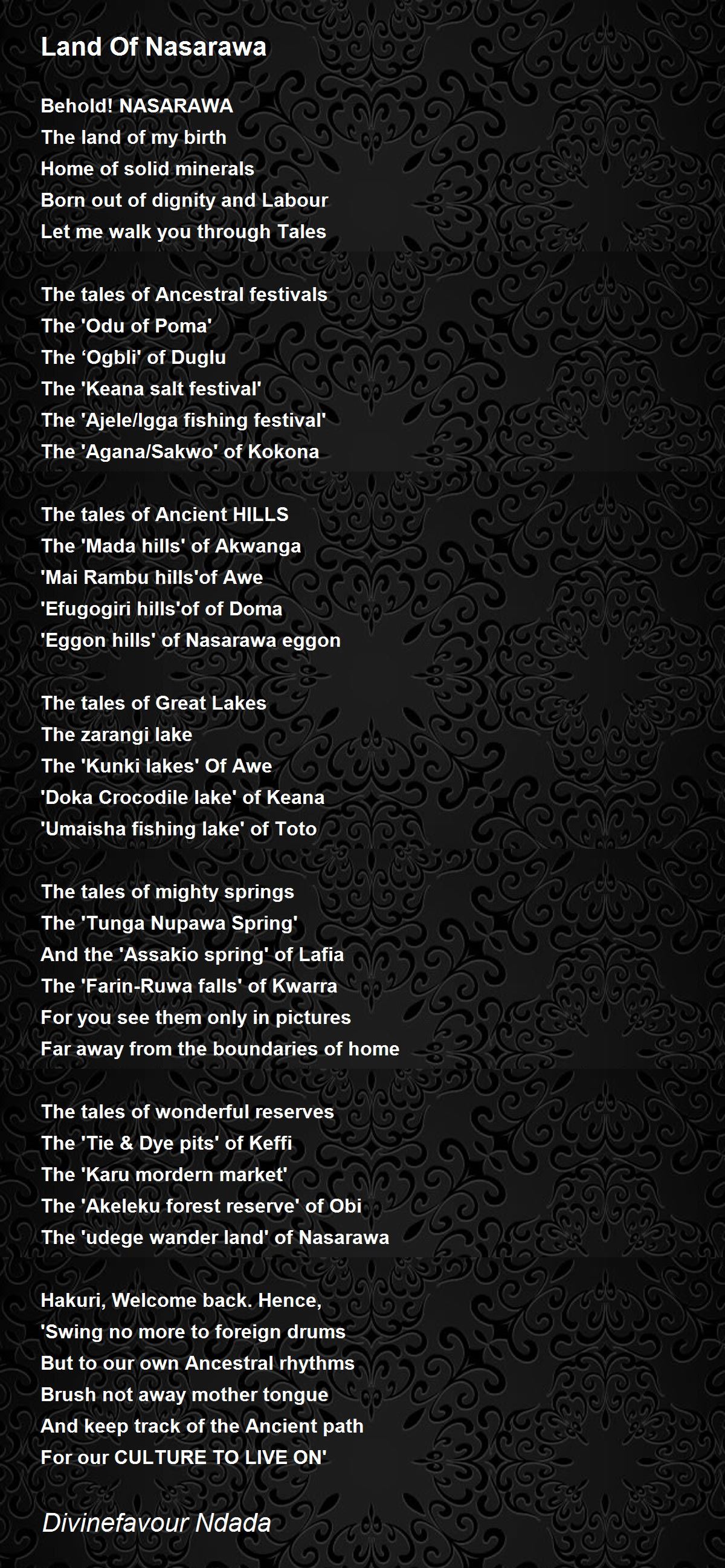 Land Of Nasarawa

Behold! NASARAWA
The land of my birth
Home of solid minerals
Born out of dignity and Labour
Let me walk you through Tales

The tales of Ancestral festivals
The 'Odu of Poma'
The 'Ogbli' of Duglu
The 'Keana salt festival'
The 'Ajele/Igga fishing festival'
The 'Agana/Sakwo' of Kokona

The tales of Ancient HILLS
The 'Mada hills' of Akwanga
'Mai Rambu hills'of Awe
'Efugogiri hills'of of Doma
'Eggon hills' of Nasarawa eggon

The tales of Great Lakes
The zarangi lake
The 'Kunki lakes' Of Awe
'Doka Crocodile lake' of Keana
'Umaisha fishing lake' of Toto

The tales of mighty springs
The 'Tunga Nupawa Spring'
And the 'Assakio spring' of Lafia
The 'Farin-Ruwa falls' of Kwarra
For you see them only in pictures
Far away from the boundaries of home

The tales of wonderful reserves
The 'Tie & Dye pits' of Keffi
The 'Karu mordern market'
The 'Akeleku forest reserve' of Obi
The 'udege wander land' of Nasarawa

Hakuri, Welcome back. Hence,
'Swing no more to foreign drums
But to our own Ancestral rhythms
Brush not away mother tongue
And keep track of the Ancient path
For our CULTURE TO LIVE ON'

Divinefavour Ndada